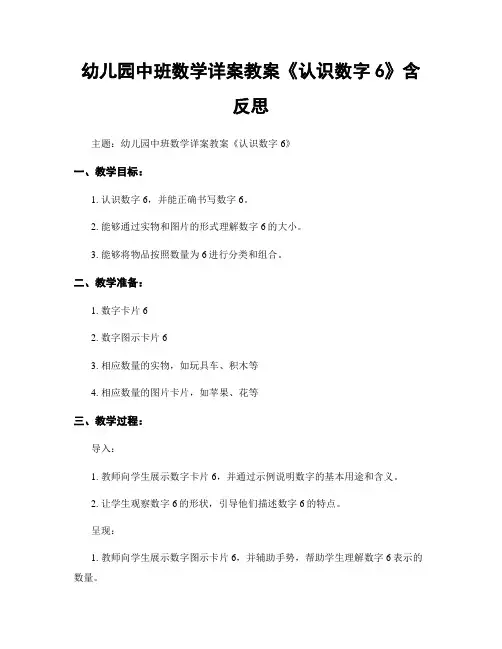 幼儿园中班数学详案教案《认识数字 6》含反思

主题：幼儿园中班数学详案教案《认识数字 6》

一、教学目标：

1. 认识数字 6，并能正确书写数字 6。

2. 能够通过实物和图片的形式理解数字 6 的大小。

3. 能够将物品按照数量为 6 进行分类和组合。

二、教学准备：

1. 数字卡片 6

2. 数字图示卡片 6

3. 相应数量的实物，如玩具车、积木等

4. 相应数量的图片卡片，如苹果、花等

三、教学过程：

导入：

1. 教师向学生展示数字卡片 6，并通过示例说明数字的基本用途和含义。

2. 让学生观察数字 6 的形状，引导他们描述数字 6 的特点。

呈现：

1. 教师向学生展示数字图示卡片 6，并辅助手势，帮助学生理解数字 6 表示的数量。